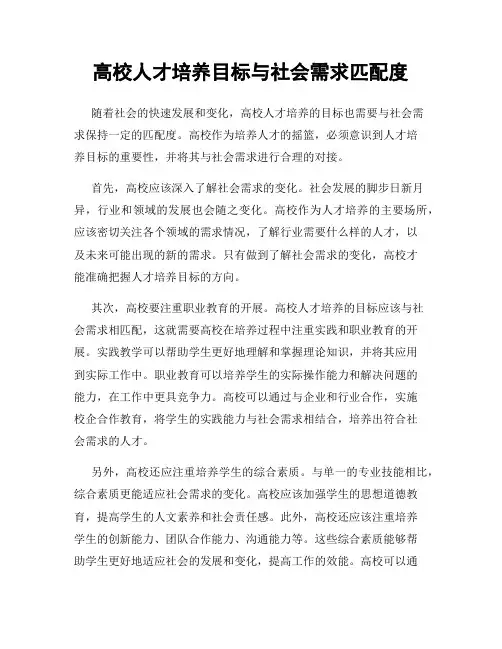 高校人才培养目标与社会需求匹配度

随着社会的快速发展和变化，高校人才培养的目标也需要与社会需求保持一定的匹配度。高校作为培养人才的摇篮，必须意识到人才培养目标的重要性，并将其与社会需求进行合理的对接。

首先，高校应该深入了解社会需求的变化。社会发展的脚步日新月异，行业和领域的发展也会随之变化。高校作为人才培养的主要场所，应该密切关注各个领域的需求情况，了解行业需要什么样的人才，以及未来可能出现的新的需求。只有做到了解社会需求的变化，高校才能准确把握人才培养目标的方向。

其次，高校要注重职业教育的开展。高校人才培养的目标应该与社会需求相匹配，这就需要高校在培养过程中注重实践和职业教育的开展。实践教学可以帮助学生更好地理解和掌握理论知识，并将其应用到实际工作中。职业教育可以培养学生的实际操作能力和解决问题的能力，在工作中更具竞争力。高校可以通过与企业和行业合作，实施校企合作教育，将学生的实践能力与社会需求相结合，培养出符合社会需求的人才。

另外，高校还应注重培养学生的综合素质。与单一的专业技能相比，综合素质更能适应社会需求的变化。高校应该加强学生的思想道德教育，提高学生的人文素养和社会责任感。此外，高校还应该注重培养学生的创新能力、团队合作能力、沟通能力等。这些综合素质能够帮助学生更好地适应社会的发展和变化，提高工作的效能。高校可以通